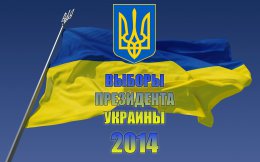 ВЫБОРЫ
ПРЕЗИДЕНТА
УКРАИНЫ
2014